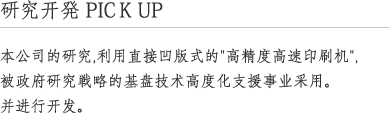 研究开発 PICK UP

本公司的研究,利用直接凹版式的"高精度高速印刷机",被政府研究戦略的基盘技术高度化支援事业采用。并进行开发。